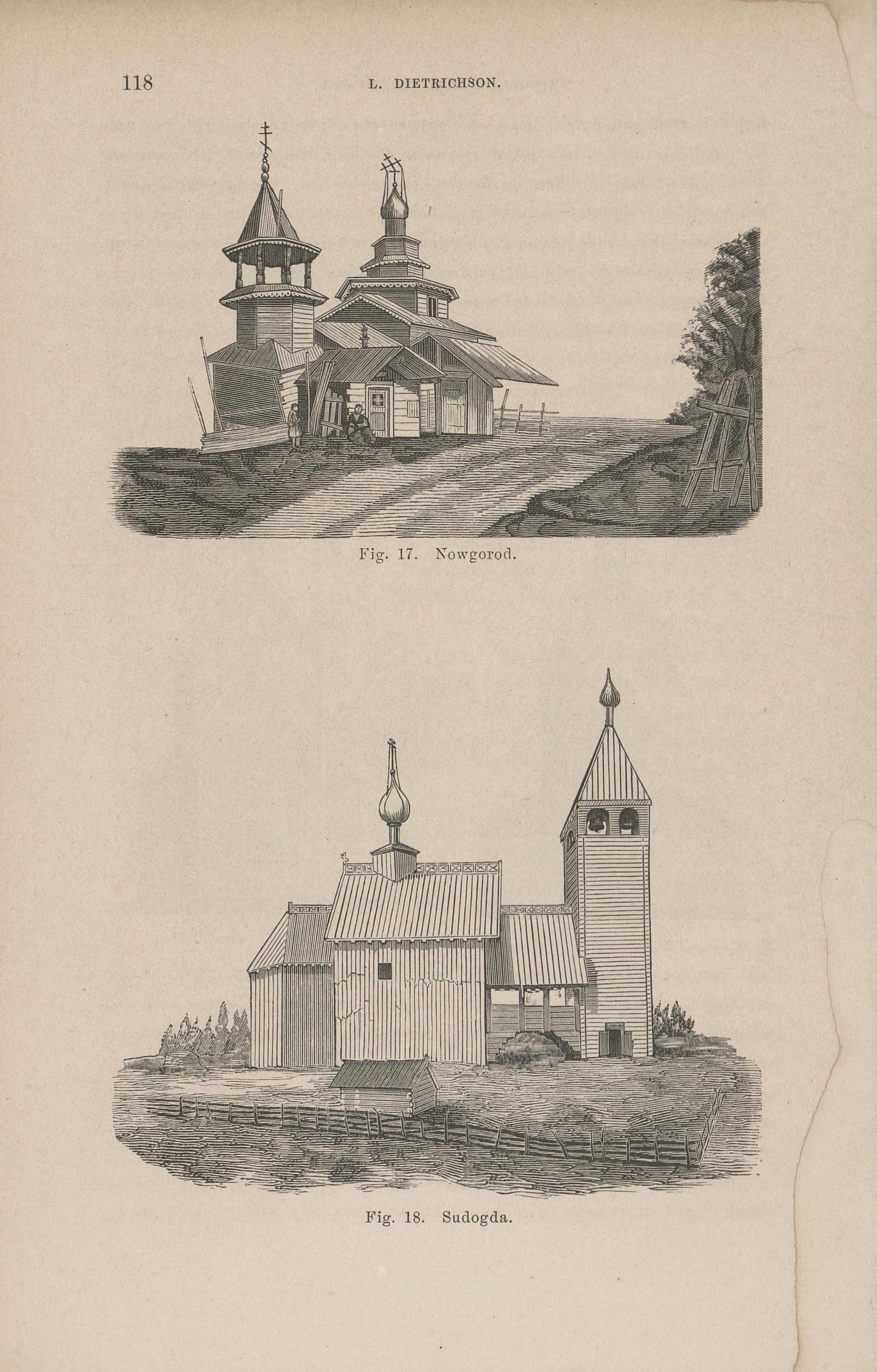 118 L. DIETRICHSON.

Fig. 17. Nowgorod.

Fig. 18. Sudogda.